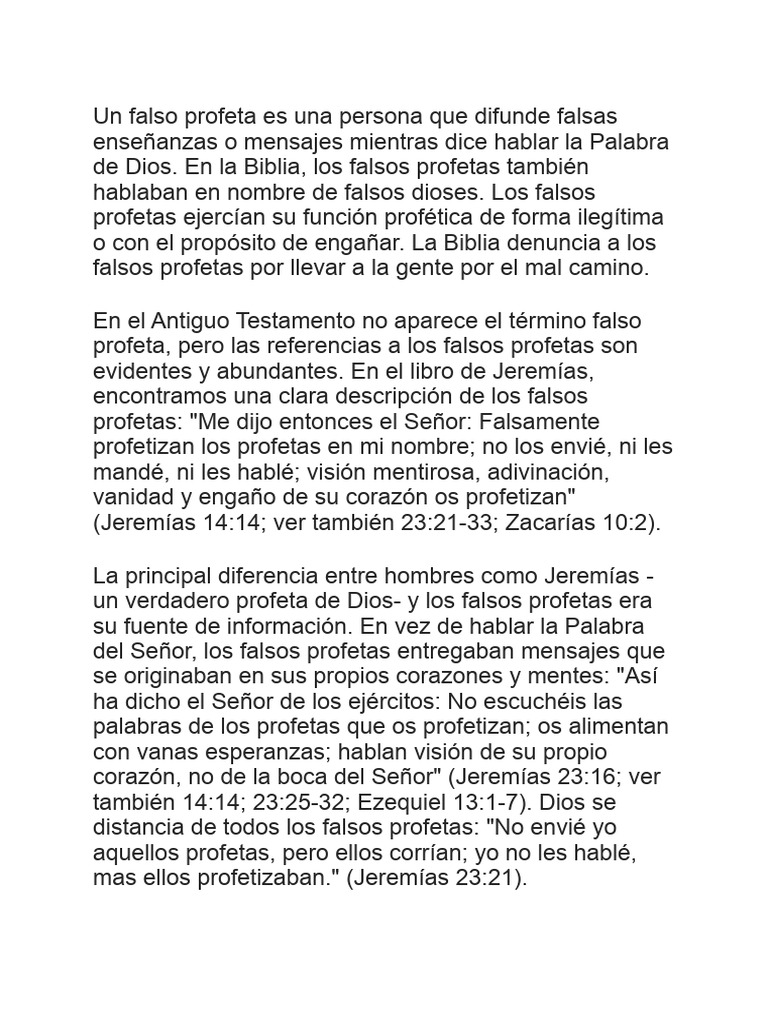 Un falso profeta es una persona que difunde falsas enseñanzas o mensajes mientras dice hablar la Palabra de Dios. En la Biblia, los falsos profetas también hablaban en nombre de falsos dioses. Los falsos profetas ejercían su función profética de forma ilegítima o con el propósito de engañar. La Biblia denuncia a los falsos profetas por llevar a la gente por el mal camino.

En el Antiguo Testamento no aparece el término falso profeta, pero las referencias a los falsos profetas son evidentes y abundantes. En el libro de Jeremías, encontramos una clara descripción de los falsos profetas: "Me dijo entonces el Señor: Falsamente profetizan los profetas en mi nombre; no los envié, ni les mandé, ni les hablé; visión mentirosa, adivinación, vanidad y engaño de su corazón os profetizan" (Jeremías 14:14; ver también 23:21-33; Zacarías 10:2).

La principal diferencia entre hombres como Jeremías - un verdadero profeta de Dios- y los falsos profetas era su fuente de información. En vez de hablar la Palabra del Señor, los falsos profetas entregaban mensajes que se originaban en sus propios corazones y mentes: "Así ha dicho el Señor de los ejércitos: No escuchéis las palabras de los profetas que os profetizan; os alimentan con vanas esperanzas; hablan visión de su propio corazón, no de la boca del Señor" (Jeremías 23:16; ver también 14:14; 23:25-32; Ezequiel 13:1-7). Dios se distancia de todos los falsos profetas: "No envié yo aquellos profetas, pero ellos corrían; yo no les hablé, mas ellos profetizaban." (Jeremías 23:21).